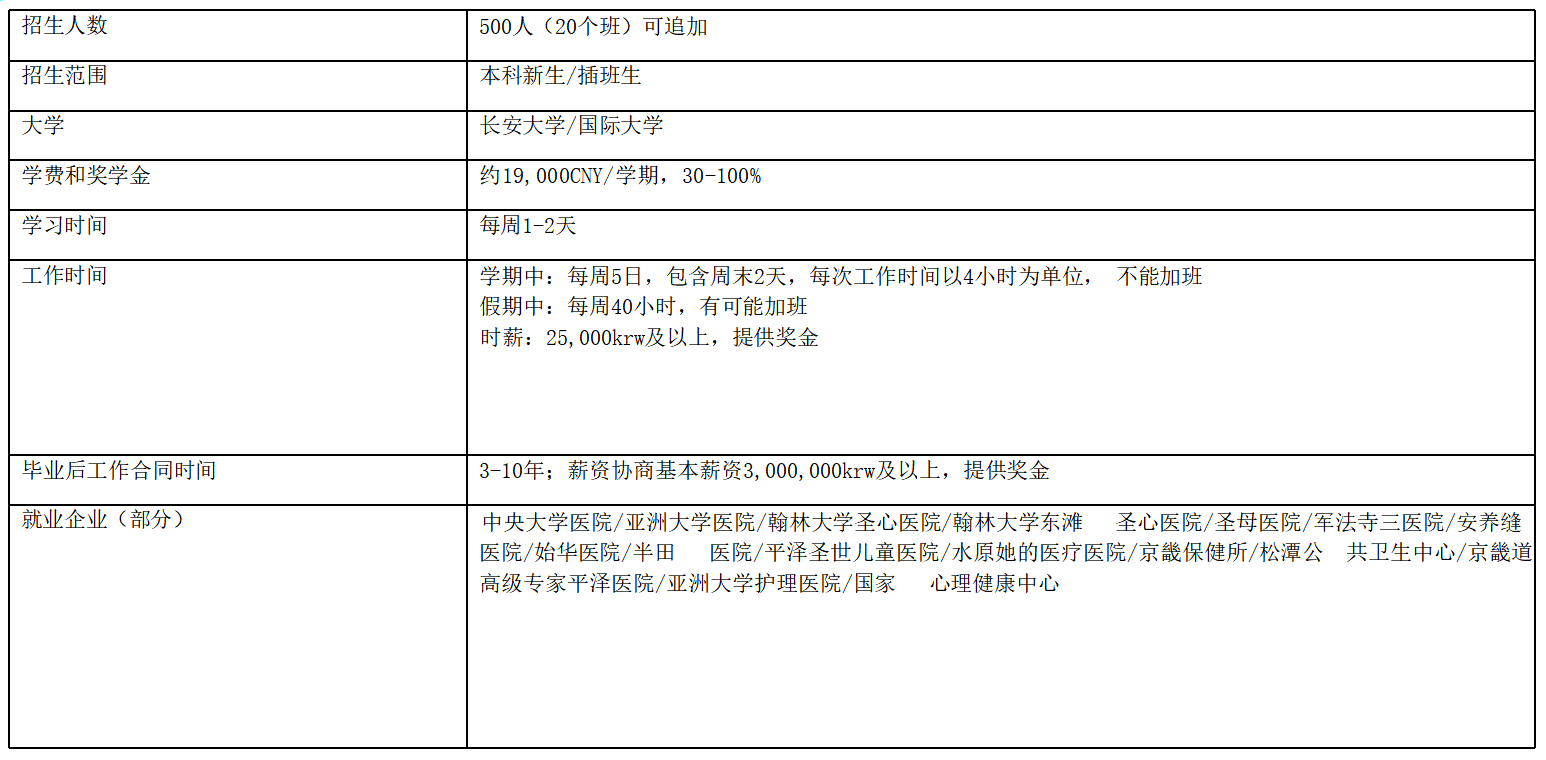 | 招生人数 | 500人（20个班）可追加 |
|---|---|
| 招生范围 | 本科新生/插班生 |
| 大学 | 长安大学/国际大学 |
| 学费和奖学金 | 约19,000CNY/学期，30-100% |
| 学习时间 | 每周1-2天 |
| 工作时间 | 学期中：每周5日，包含周末2天，每次工作时间以4小时为单位， 不能加班 假期中：每周40小时，有可能加班 时薪：25,000krw及以上，提供奖金 |
| 毕业后工作合同时间 | 3-10年；薪资协商基本薪资3,000,000krw及以上，提供奖金 |
| 就业企业（部分） | 中央大学医院/亚洲大学医院/翰林大学圣心医院/翰林大学东滩 圣心医院/圣母医院/军法寺三医院/安养缝医院/始华医院/半田 医院/平泽圣世儿童医院/水原她的医疗医院/京畿保健所/松潭公 共卫生中心/京畿道高级专家平泽医院/亚洲大学护理医院/国家 心理健康中心 |